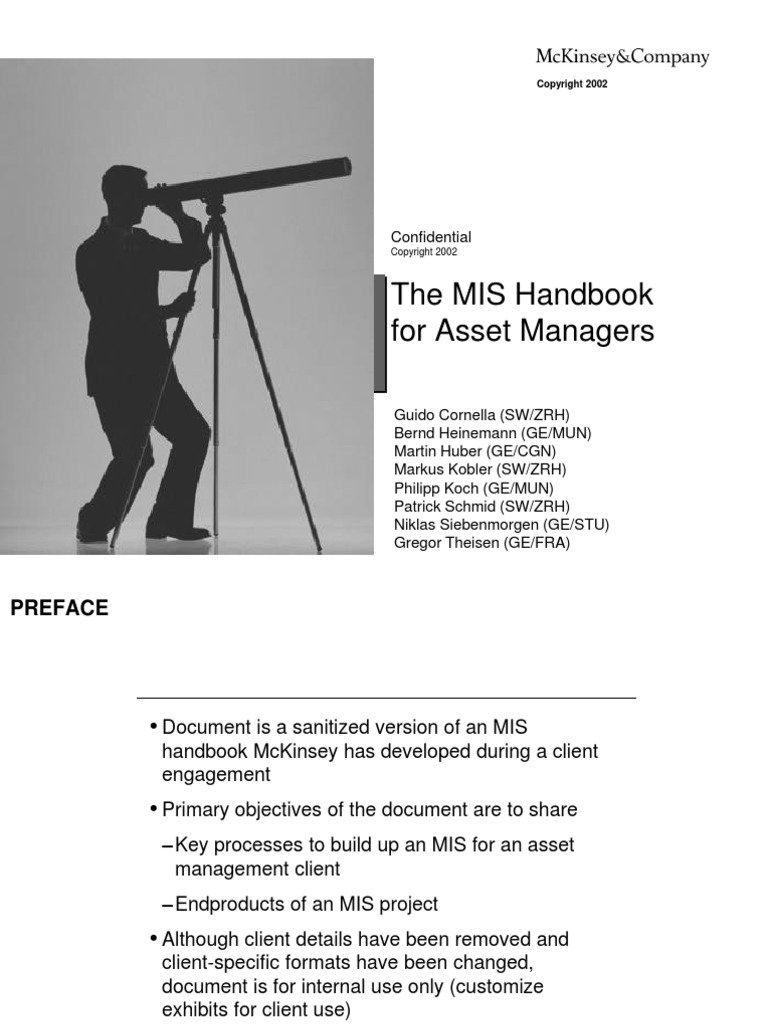 McKinsey&Company

Copyright 2002

Confidential
Copyright 2002

The MIS Handbook for Asset Managers

Guido Cornella (SW/ZRH)
Bernd Heinemann (GE/MUN)
Martin Huber (GE/CGN)
Markus Kobler (SW/ZRH)
Philipp Koch (GE/MUN)
Patrick Schmid (SW/ZRH)
Niklas Siebenmorgen (GE/STU)
Gregor Theisen (GE/FRA)

PREFACE

• Document is a sanitized version of an MIS handbook McKinsey has developed during a client engagement

• Primary objectives of the document are to share

– Key processes to build up an MIS for an asset management client

– Endproducts of an MIS project

• Although client details have been removed and client-specific formats have been changed, document is for internal use only (customize exhibits for client use)